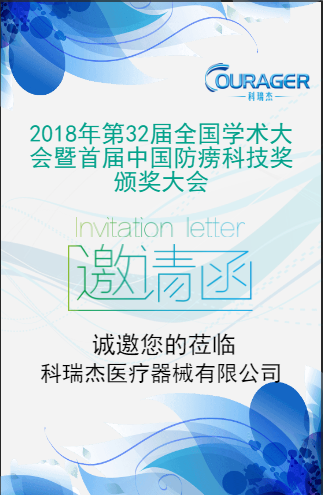 COURAGER
科瑞杰

2018年第32届全国学术大会暨首届中国防痨科技奖颁奖大会

Invitation letter

邀请函

诚邀您的莅临
科瑞杰医疗器械有限公司